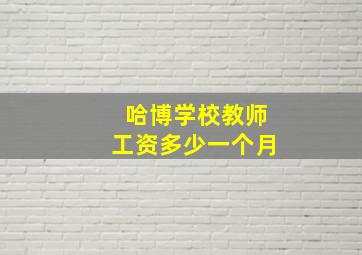 哈博学校教师
工资多少一个月